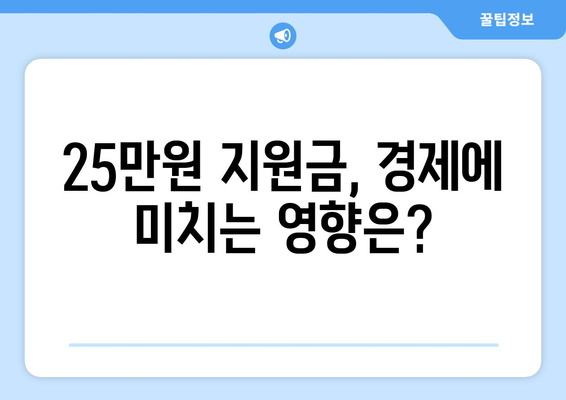 꿀팁정보

25만원 지원금, 경제에 미치는 영향은?